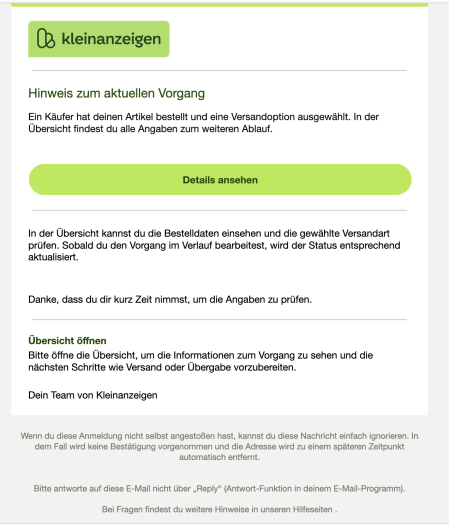 kleinanzeigen

Hinweis zum aktuellen Vorgang

Ein Käufer hat deinen Artikel bestellt und eine Versandoption ausgewählt. In der Übersicht findest du alle Angaben zum weiteren Ablauf.

Details ansehen

In der Übersicht kannst du die Bestelldaten einsehen und die gewählte Versandart prüfen. Sobald du den Vorgang im Verlauf bearbeitest, wird der Status entsprechend aktualisiert.

Danke, dass du dir kurz Zeit nimmst, um die Angaben zu prüfen.

Übersicht öffnen
Bitte öffne die Übersicht, um die Informationen zum Vorgang zu sehen und die nächsten Schritte wie Versand oder Übergabe vorzubereiten.

Dein Team von Kleinanzeigen

Wenn du diese Anmeldung nicht selbst angestoßen hast, kannst du diese Nachricht einfach ignorieren. In dem Fall wird keine Bestätigung vorgenommen und die Adresse wird zu einem späteren Zeitpunkt automatisch entfernt.

Bitte antworte auf diese E-Mail nicht über „Reply" (Antwort-Funktion in deinem E-Mail-Programm).

Bei Fragen findest du weitere Hinweise in unseren Hilfeseiten .